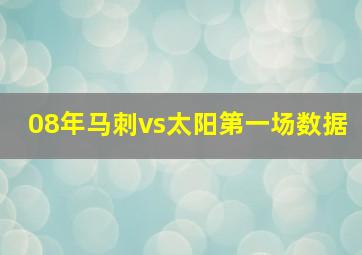 08年马刺vs太阳第一场数据